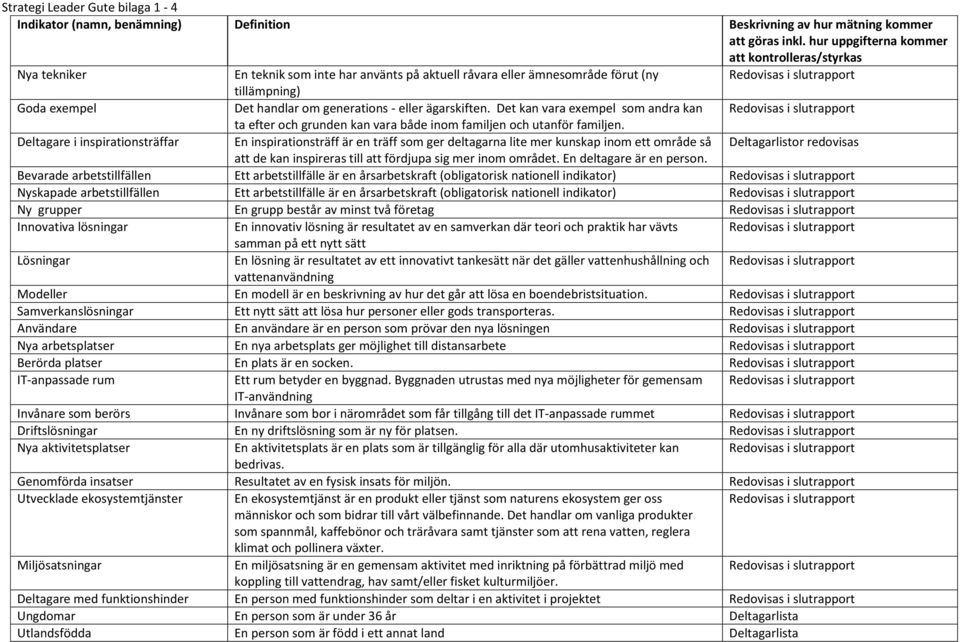 Strategi Leader Gute bilaga 1 - 4

| Indikator (namn, benämning) | Definition | Beskrivning av hur mätning kommer att göras inkl. hur uppgifterna kommer att kontrolleras/styrkas |
|---|---|---|
| Nya tekniker | En teknik som inte har använts på aktuell råvara eller ämnesområde förut (ny tillämpning) | Redovisas i slutrapport |
| Goda exempel | Det handlar om generations - eller ägarskiften. Det kan vara exempel som andra kan ta efter och grunden kan vara både inom familjen och utanför familjen. | Redovisas i slutrapport |
| Deltagare i inspirationsträffar | En inspirationsträff är en träff som ger deltagarna lite mer kunskap inom ett område så att de kan inspireras till att fördjupa sig mer inom området. En deltagare är en person. | Deltagarlistor redovisas |
| Bevarade arbetstillfällen | Ett arbetstillfälle är en årsarbetskraft (obligatorisk nationell indikator) | Redovisas i slutrapport |
| Nyskapade arbetstillfällen | Ett arbetstillfälle är en årsarbetskraft (obligatorisk nationell indikator) | Redovisas i slutrapport |
| Ny grupper | En grupp består av minst två företag | Redovisas i slutrapport |
| Innovativa lösningar | En innovativ lösning är resultatet av en samverkan där teori och praktik har vävts samman på ett nytt sätt | Redovisas i slutrapport |
| Lösningar | En lösning är resultatet av ett innovativt tankesätt när det gäller vattenhushållning och vattenanvändning | Redovisas i slutrapport |
| Modeller | En modell är en beskrivning av hur det går att lösa en boendebristsituation. | Redovisas i slutrapport |
| Samverkanslösningar | Ett nytt sätt att lösa hur personer eller gods transporteras. | Redovisas i slutrapport |
| Användare | En användare är en person som prövar den nya lösningen | Redovisas i slutrapport |
| Nya arbetsplatser | En nya arbetsplats ger möjlighet till distansarbete | Redovisas i slutrapport |
| Berörda platser | En plats är en socken. | Redovisas i slutrapport |
| IT-anpassade rum | Ett rum betyder en byggnad. Byggnaden utrustas med nya möjligheter för gemensam IT-användning | Redovisas i slutrapport |
| Invånare som berörs | Invånare som bor i närområdet som får tillgång till det IT-anpassade rummet | Redovisas i slutrapport |
| Driftslösningar | En ny driftslösning som är ny för platsen. | Redovisas i slutrapport |
| Nya aktivitetsplatser | En aktivitetsplats är en plats som är tillgänglig för alla där utomhusaktiviteter kan bedrivas. | Redovisas i slutrapport |
| Genomförda insatser | Resultatet av en fysisk insats för miljön. | Redovisas i slutrapport |
| Utvecklade ekosystemtjänster | En ekosystemtjänst är en produkt eller tjänst som naturens ekosystem ger oss människor och som bidrar till vårt välbefinnande. Det handlar om vanliga produkter som spannmål, kaffebönor och träråvara samt tjänster som att rena vatten, reglera klimat och pollinera växter. | Redovisas i slutrapport |
| Miljösatsningar | En miljösatsning är en gemensam aktivitet med inriktning på förbättrad miljö med koppling till vattendrag, hav samt/eller fisket kulturmiljöer. | Redovisas i slutrapport |
| Deltagare med funktionshinder | En person med funktionshinder som deltar i en aktivitet i projektet | Redovisas i slutrapport |
| Ungdomar | En person som är under 36 år | Deltagarlista |
| Utlandsfödda | En person som är född i ett annat land | Deltagarlista |